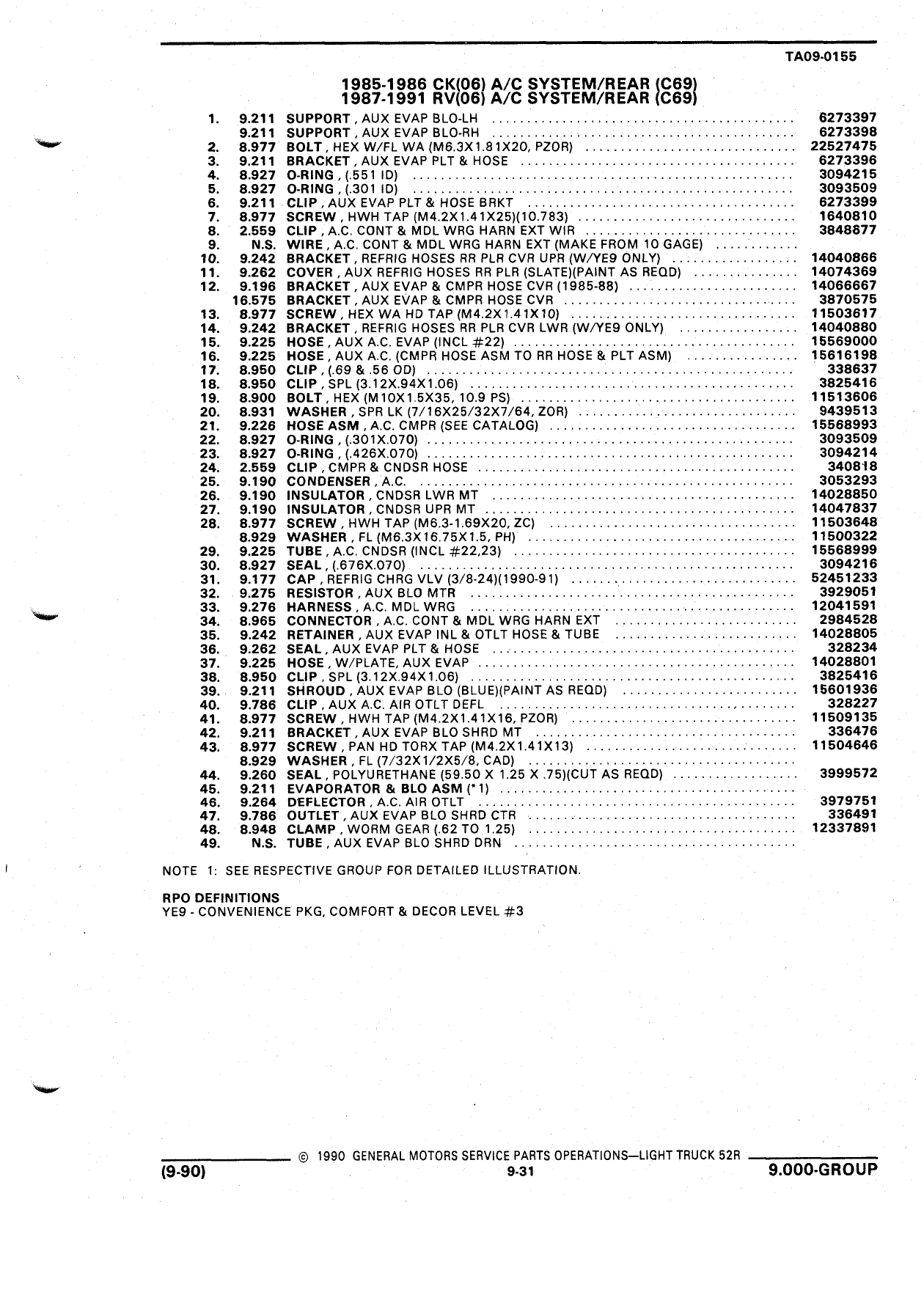 TA09-0155

1985-1986 CK(06) A/C SYSTEM/REAR (C69)
1987-1991 RV(06) A/C SYSTEM/REAR (C69)

1. 9.211 SUPPORT, AUX EVAP BLO-LH ........ 6273397
9.211 SUPPORT, AUX EVAP BLO-RH ........ 6273398
2. 8.977 BOLT, HEX W/FL WA (M6.3X1.81X20, PZOR) ........ 22527475
3. 9.211 BRACKET, AUX EVAP PLT & HOSE ........ 6273396
4. 8.927 O-RING, (.551 ID) ........ 3094215
5. 8.927 O-RING, (.301 ID) ........ 3093509
6. 9.211 CLIP, AUX EVAP PLT & HOSE BRKT ........ 6273399
7. 8.977 SCREW, HWH TAP (M4.2X1.41X25)(10.783) ........ 1640810
8. 2.559 CLIP, A.C. CONT & MDL WRG HARN EXT WIR ........ 3848877
9. N.S. WIRE, A.C. CONT & MDL WRG HARN EXT (MAKE FROM 10 GAGE) ........
10. 9.242 BRACKET, REFRIG HOSES RR PLR CVR UPR (W/YE9 ONLY) ........ 14040866
11. 9.262 COVER, AUX REFRIG HOSES RR PLR (SLATE)(PAINT AS REQD) ........ 14074369
12. 9.196 BRACKET, AUX EVAP & CMPR HOSE CVR (1985-88) ........ 14066667
16.575 BRACKET, AUX EVAP & CMPR HOSE CVR ........ 3870575
13. 8.977 SCREW, HEX WA HD TAP (M4.2X1.41X10) ........ 11503617
14. 9.242 BRACKET, REFRIG HOSES RR PLR CVR LWR (W/YE9 ONLY) ........ 14040880
15. 9.225 HOSE, AUX A.C. EVAP (INCL #22) ........ 15569000
16. 9.225 HOSE, AUX A.C. (CMPR HOSE ASM TO RR HOSE & PLT ASM) ........ 15616198
17. 8.950 CLIP, (.69 & .56 OD) ........ 338637
18. 8.950 CLIP, SPL (3.12X.94X1.06) ........ 3825416
19. 8.900 BOLT, HEX (M10X1.5X35, 10.9 PS) ........ 11513606
20. 8.931 WASHER, SPR LK (7/16X25/32X7/64, ZOR) ........ 9439513
21. 9.226 HOSE ASM, A.C. CMPR (SEE CATALOG) ........ 15568993
22. 8.927 O-RING, (.301X.070) ........ 3093509
23. 8.927 O-RING, (.426X.070) ........ 3094214
24. 2.559 CLIP, CMPR & CNDSR HOSE ........ 340818
25. 9.190 CONDENSER, A.C. ........ 3053293
26. 9.190 INSULATOR, CNDSR LWR MT ........ 14028850
27. 9.190 INSULATOR, CNDSR UPR MT ........ 14047837
28. 8.977 SCREW, HWH TAP (M6.3-1.69X20, ZC) ........ 11503648
8.929 WASHER, FL (M6.3X16.75X1.5, PH) ........ 11500322
29. 9.225 TUBE, A.C. CNDSR (INCL #22,23) ........ 15568999
30. 8.927 SEAL, (.676X.070) ........ 3094216
31. 9.177 CAP, REFRIG CHRG VLV (3/8-24)(1990-91) ........ 52451233
32. 9.275 RESISTOR, AUX BLO MTR ........ 3929051
33. 9.276 HARNESS, A.C. MDL WRG ........ 12041591
34. 8.965 CONNECTOR, A.C. CONT & MDL WRG HARN EXT ........ 2984528
35. 9.242 RETAINER, AUX EVAP INL & OTLT HOSE & TUBE ........ 14028805
36. 9.262 SEAL, AUX EVAP PLT & HOSE ........ 328234
37. 9.225 HOSE, W/PLATE, AUX EVAP ........ 14028801
38. 8.950 CLIP, SPL (3.12X.94X1.06) ........ 3825416
39. 9.211 SHROUD, AUX EVAP BLO (BLUE)(PAINT AS REQD) ........ 15601936
40. 9.786 CLIP, AUX A.C. AIR OTLT DEFL ........ 328227
41. 8.977 SCREW, HWH TAP (M4.2X1.41X16, PZOR) ........ 11509135
42. 9.211 BRACKET, AUX EVAP BLO SHRD MT ........ 336476
43. 8.977 SCREW, PAN HD TORX TAP (M4.2X1.41X13) ........ 11504646
8.929 WASHER, FL (7/32X1/2X5/8, CAD) ........
44. 9.260 SEAL, POLYURETHANE (59.50 X 1.25 X .75)(CUT AS REQD) ........ 3999572
45. 9.211 EVAPORATOR & BLO ASM (*1) ........
46. 9.264 DEFLECTOR, A.C. AIR OTLT ........ 3979751
47. 9.786 OUTLET, AUX EVAP BLO SHRD CTR ........ 336491
48. 8.948 CLAMP, WORM GEAR (.62 TO 1.25) ........ 12337891
49. N.S. TUBE, AUX EVAP BLO SHRD DRN ........

NOTE 1: SEE RESPECTIVE GROUP FOR DETAILED ILLUSTRATION.

RPO DEFINITIONS
YE9 - CONVENIENCE PKG, COMFORT & DECOR LEVEL #3

© 1990 GENERAL MOTORS SERVICE PARTS OPERATIONS—LIGHT TRUCK 52R
(9-90) 9-31 9.000-GROUP